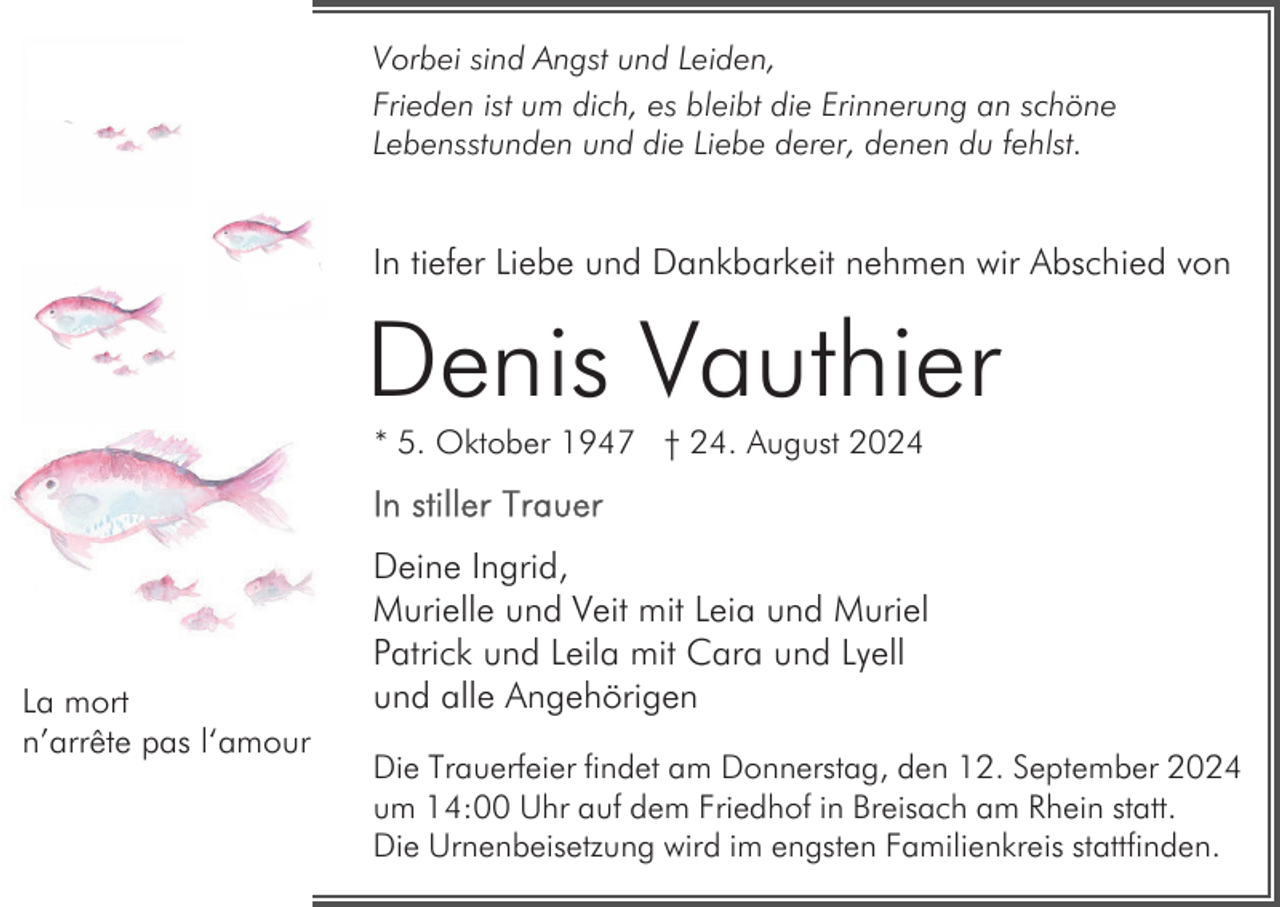 Vorbei sind Angst und Leiden,
Frieden ist um dich, es bleibt die Erinnerung an schöne Lebensstunden und die Liebe derer, denen du fehlst.

In tiefer Liebe und Dankbarkeit nehmen wir Abschied von

Denis Vauthier

* 5. Oktober 1947 † 24. August 2024

In stiller Trauer

Deine Ingrid,
Murielle und Veit mit Leia und Muriel
Patrick und Leila mit Cara und Lyell
und alle Angehörigen

Die Trauerfeier findet am Donnerstag, den 12. September 2024 um 14:00 Uhr auf dem Friedhof in Breisach am Rhein statt.
Die Urnenbeisetzung wird im engsten Familienkreis stattfinden.

La mort
n'arrête pas l'amour